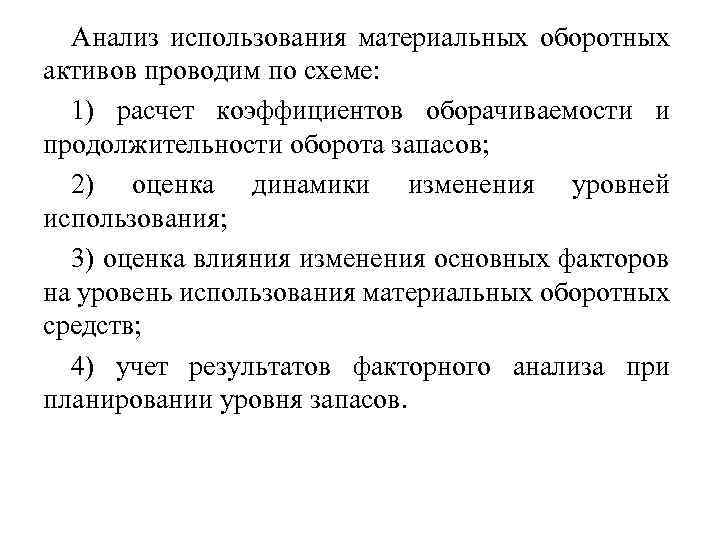 Анализ использования материальных оборотных активов проводим по схеме:

1) расчет коэффициентов оборачиваемости и продолжительности оборота запасов;

2) оценка динамики изменения уровней использования;

3) оценка влияния изменения основных факторов на уровень использования материальных оборотных средств;

4) учет результатов факторного анализа при планировании уровня запасов.